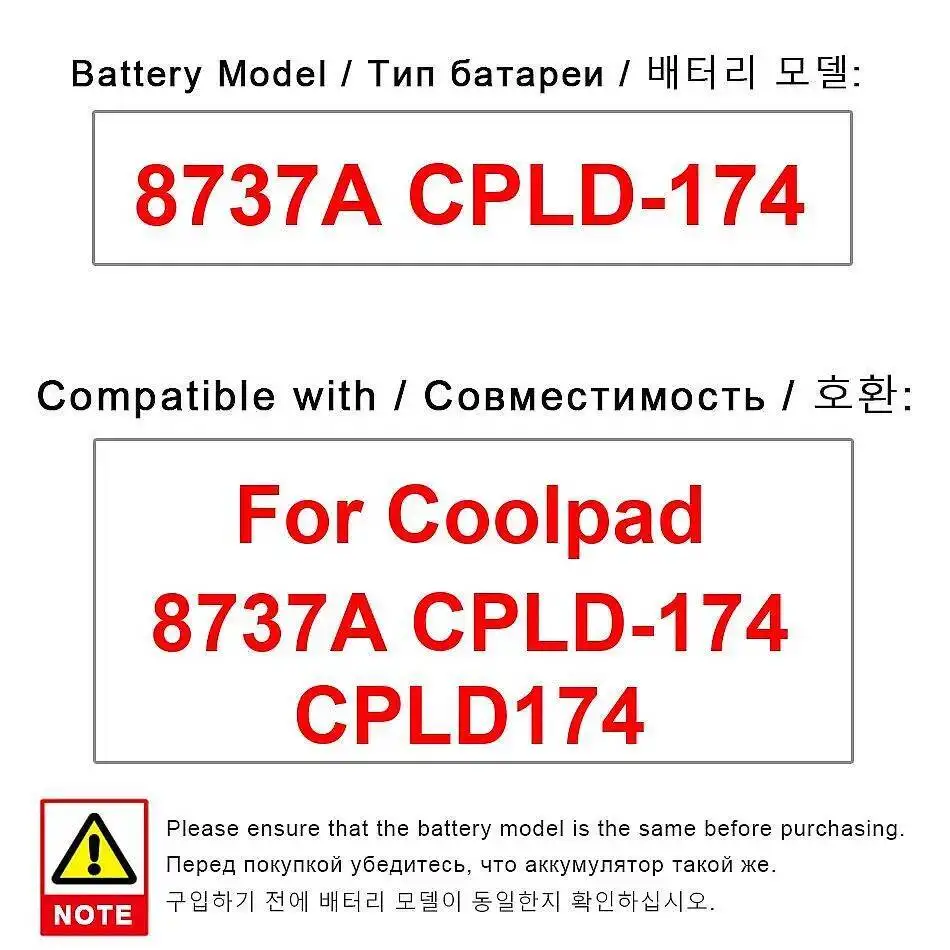 Battery Model / Тип батареи / 배터리 모델:

8737A CPLD-174

Compatible with / Совместимость / 호환:

For Coolpad
8737A CPLD-174
CPLD174

NOTE

Please ensure that the battery model is the same before purchasing.
Перед покупкой убедитесь, что аккумулятор такой же.
구입하기 전에 배터리 모델이 동일한지 확인하십시오.